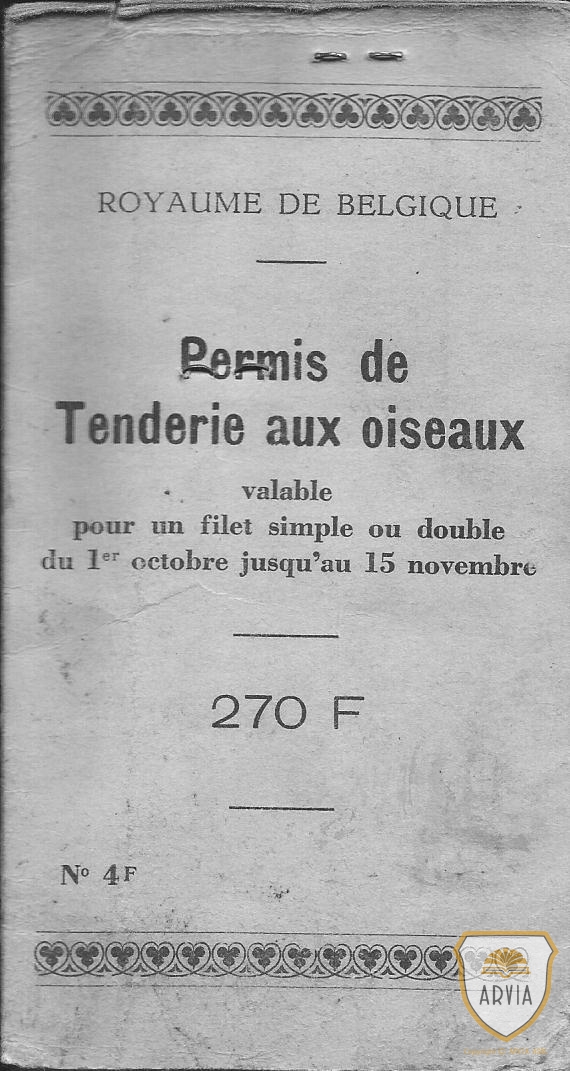 ROYAUME DE BELGIQUE

Permis de
Tenderie aux oiseaux

valable
pour un filet simple ou double
du 1$^{er}$ octobre jusqu'au 15 novembre

270 F

N° 4F

ARVIA